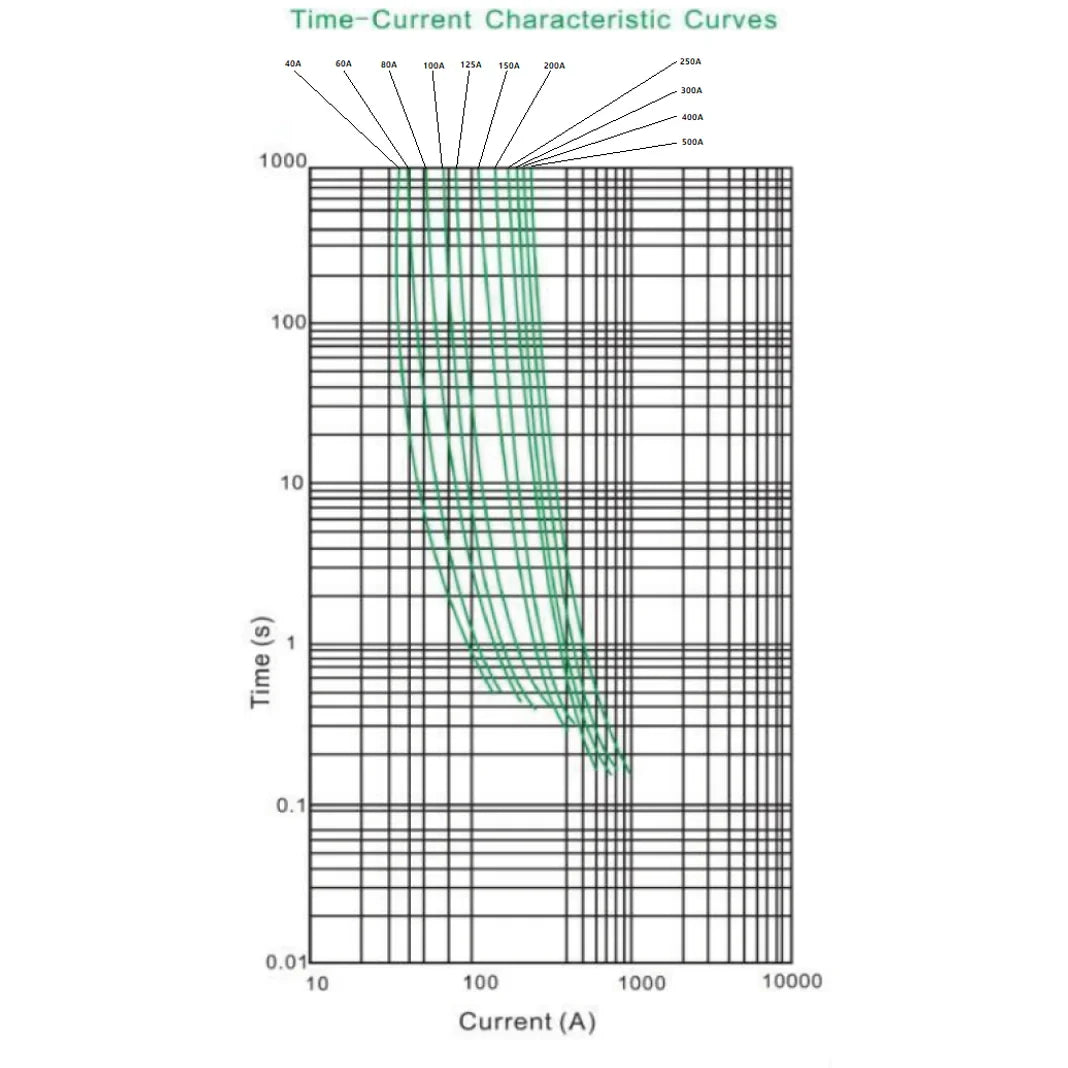 Time-Current Characteristic Curves

40A
60A
80A
100A
125A
150A
200A
250A
300A
400A
500A

1000
100
10
1
0.1
0.01

Time (s)

10
100
1000
10000

Current (A)